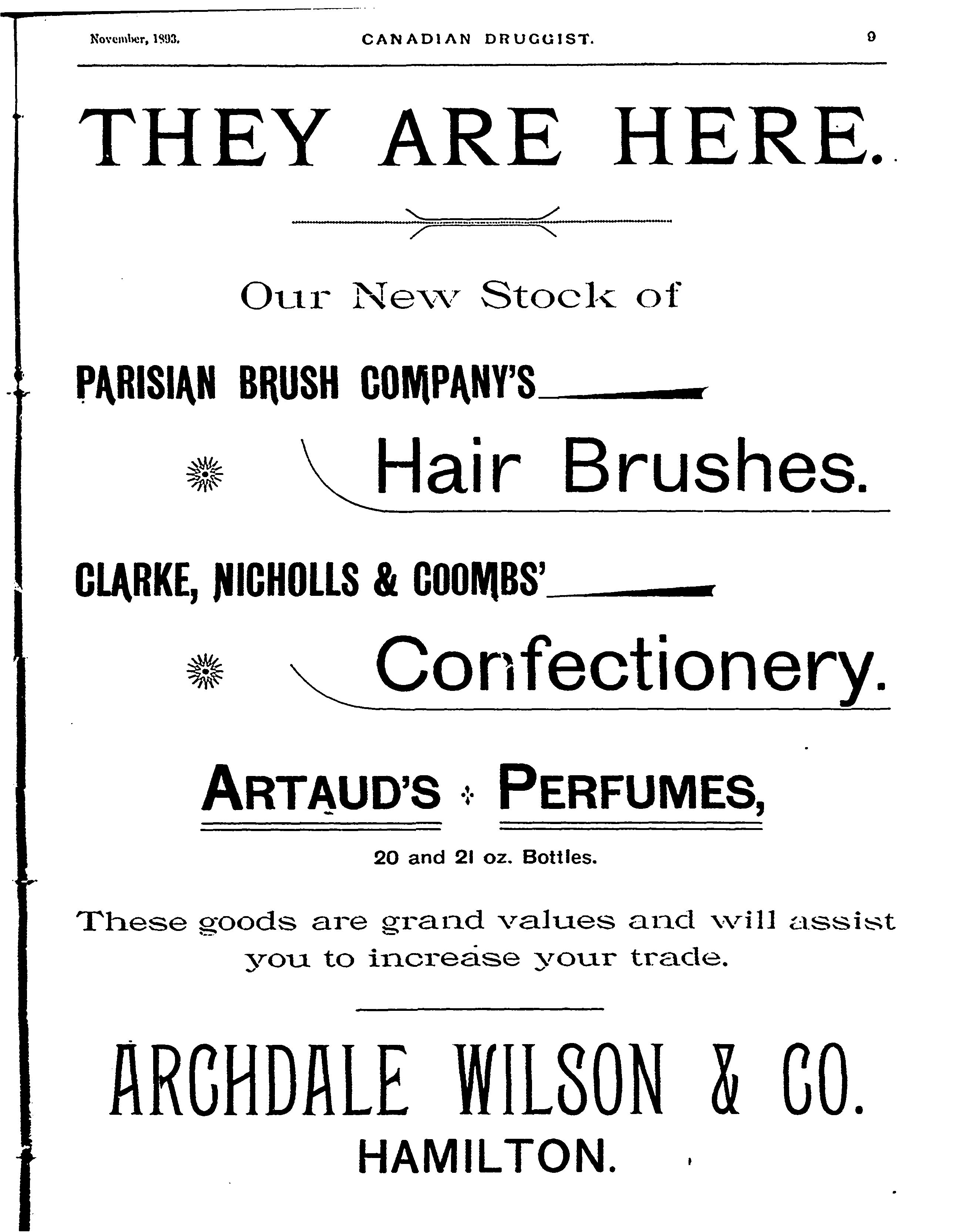 November, 1893. CANADIAN DRUGGIST. 9

THEY ARE HERE.

Our New Stock of

PARISIAN BRUSH COMPANY'S

Hair Brushes.

CLARKE, NICHOLLS & COOMBS'

Confectionery.

ARTAUD'S PERFUMES,

20 and 21 oz. Bottles.

These goods are grand values and will assist you to increase your trade.

ARCHDALE WILSON & CO.
HAMILTON.